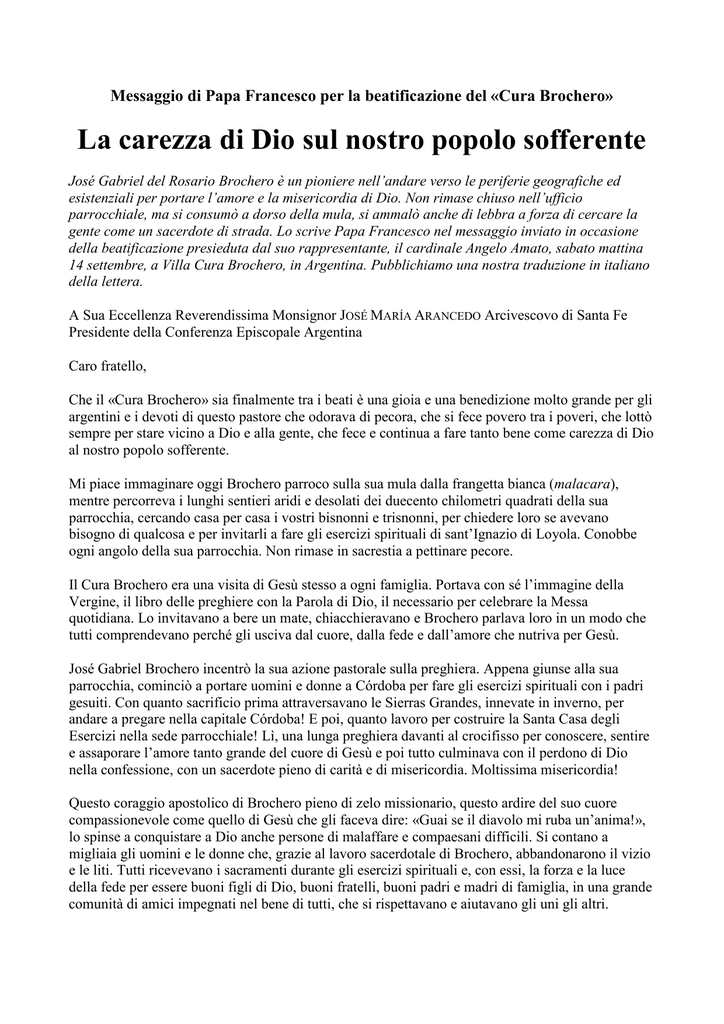 Messaggio di Papa Francesco per la beatificazione del «Cura Brochero»

La carezza di Dio sul nostro popolo sofferente

José Gabriel del Rosario Brochero è un pioniere nell'andare verso le periferie geografiche ed esistenziali per portare l'amore e la misericordia di Dio. Non rimase chiuso nell'ufficio parrocchiale, ma si consumò a dorso della mula, si ammalò anche di lebbra a forza di cercare la gente come un sacerdote di strada. Lo scrive Papa Francesco nel messaggio inviato in occasione della beatificazione presieduta dal suo rappresentante, il cardinale Angelo Amato, sabato mattina 14 settembre, a Villa Cura Brochero, in Argentina. Pubblichiamo una nostra traduzione in italiano della lettera.

A Sua Eccellenza Reverendissima Monsignor JOSÉ MARÍA ARANCEDO Arcivescovo di Santa Fe Presidente della Conferenza Episcopale Argentina

Caro fratello,

Che il «Cura Brochero» sia finalmente tra i beati è una gioia e una benedizione molto grande per gli argentini e i devoti di questo pastore che odorava di pecora, che si fece povero tra i poveri, che lottò sempre per stare vicino a Dio e alla gente, che fece e continua a fare tanto bene come carezza di Dio al nostro popolo sofferente.

Mi piace immaginare oggi Brochero parroco sulla sua mula dalla frangetta bianca (malacara), mentre percorreva i lunghi sentieri aridi e desolati dei duecento chilometri quadrati della sua parrocchia, cercando casa per casa i vostri bisnonni e trisnonni, per chiedere loro se avevano bisogno di qualcosa e per invitarli a fare gli esercizi spirituali di sant'Ignazio di Loyola. Conobbe ogni angolo della sua parrocchia. Non rimase in sacrestia a pettinare pecore.

Il Cura Brochero era una visita di Gesù stesso a ogni famiglia. Portava con sé l'immagine della Vergine, il libro delle preghiere con la Parola di Dio, il necessario per celebrare la Messa quotidiana. Lo invitavano a bere un mate, chiacchieravano e Brochero parlava loro in un modo che tutti comprendevano perché gli usciva dal cuore, dalla fede e dall'amore che nutriva per Gesù.

José Gabriel Brochero incentrò la sua azione pastorale sulla preghiera. Appena giunse alla sua parrocchia, cominciò a portare uomini e donne a Córdoba per fare gli esercizi spirituali con i padri gesuiti. Con quanto sacrificio prima attraversavano le Sierras Grandes, innevate in inverno, per andare a pregare nella capitale Córdoba! E poi, quanto lavoro per costruire la Santa Casa degli Esercizi nella sede parrocchiale! Lì, una lunga preghiera davanti al crocifisso per conoscere, sentire e assaporare l'amore tanto grande del cuore di Gesù e poi tutto culminava con il perdono di Dio nella confessione, con un sacerdote pieno di carità e di misericordia. Moltissima misericordia!

Questo coraggio apostolico di Brochero pieno di zelo missionario, questo ardire del suo cuore compassionevole come quello di Gesù che gli faceva dire: «Guai se il diavolo mi ruba un'anima!», lo spinse a conquistare a Dio anche persone di malaffare e compaesani difficili. Si contano a migliaia gli uomini e le donne che, grazie al lavoro sacerdotale di Brochero, abbandonarono il vizio e le liti. Tutti ricevevano i sacramenti durante gli esercizi spirituali e, con essi, la forza e la luce della fede per essere buoni figli di Dio, buoni fratelli, buoni padri e madri di famiglia, in una grande comunità di amici impegnati nel bene di tutti, che si rispettavano e aiutavano gli uni gli altri.